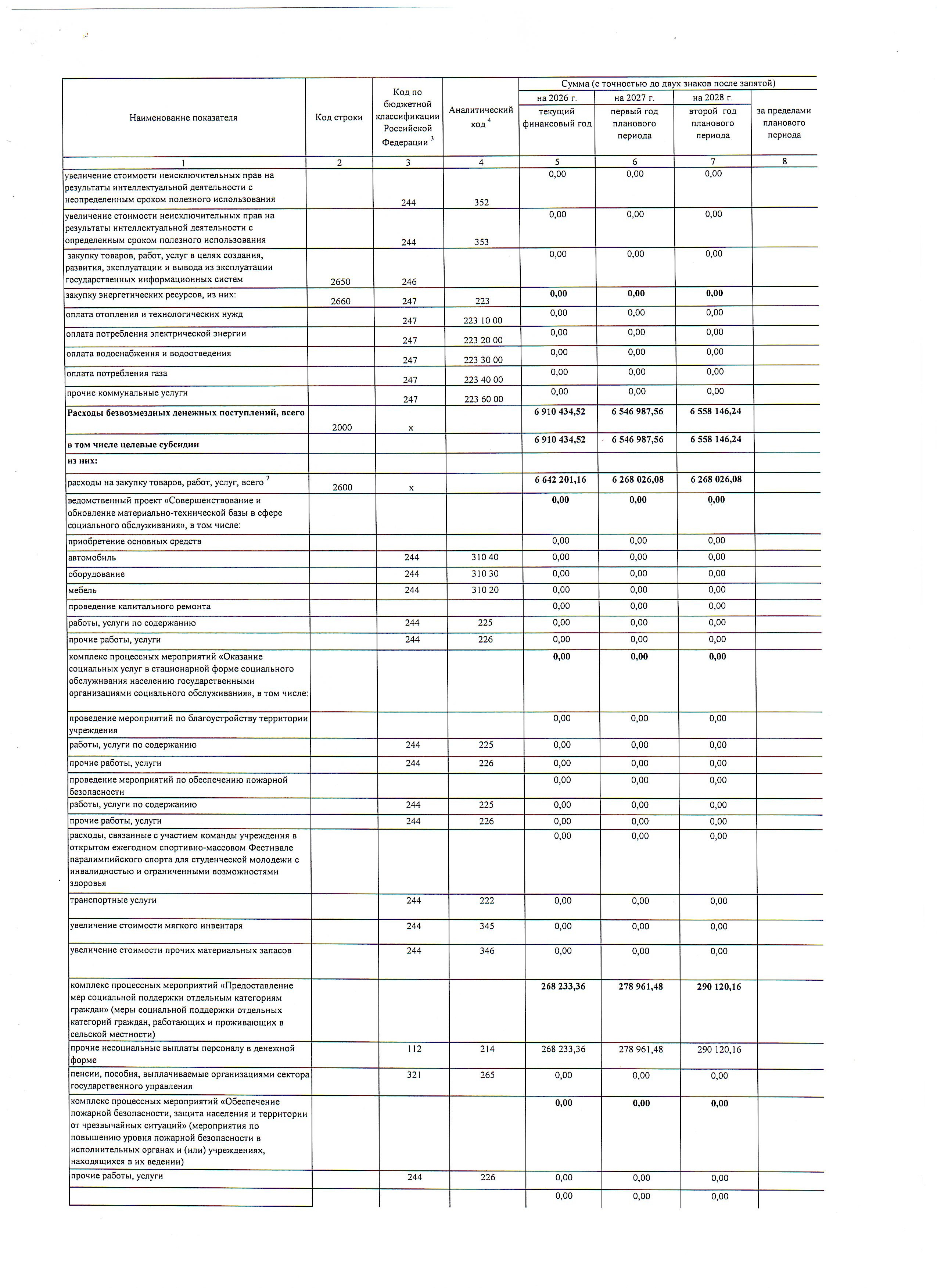 | Наименование показателя | Код строки | Код по бюджетной классификации Российской Федерации $^3$ | Аналитический код $^4$ | Сумма (с точностью до двух знаков после запятой) на 2026 г. текущий финансовый год | на 2027 г. первый год планового периода | на 2028 г. второй год планового периода | за пределами планового периода |
|---|---|---|---|---|---|---|---|
| 1 | 2 | 3 | 4 | 5 | 6 | 7 | 8 |
| увеличение стоимости неисключительных прав на результаты интеллектуальной деятельности с неопределенным сроком полезного использования | | 244 | 352 | 0,00 | 0,00 | 0,00 | |
| увеличение стоимости неисключительных прав на результаты интеллектуальной деятельности с определенным сроком полезного использования | | 244 | 353 | 0,00 | 0,00 | 0,00 | |
| закупку товаров, работ, услуг в целях создания, развития, эксплуатации и вывода из эксплуатации государственных информационных систем | 2650 | 246 | | 0,00 | 0,00 | 0,00 | |
| закупку энергетических ресурсов, из них: | 2660 | 247 | 223 | 0,00 | 0,00 | 0,00 | |
| оплата отопления и технологических нужд | | 247 | 223 10 00 | 0,00 | 0,00 | 0,00 | |
| оплата потребления электрической энергии | | 247 | 223 20 00 | 0,00 | 0,00 | 0,00 | |
| оплата водоснабжения и водоотведения | | 247 | 223 30 00 | 0,00 | 0,00 | 0,00 | |
| оплата потребления газа | | 247 | 223 40 00 | 0,00 | 0,00 | 0,00 | |
| прочие коммунальные услуги | | 247 | 223 60 00 | 0,00 | 0,00 | 0,00 | |
| Расходы безвозмездных денежных поступлений, всего | 2000 | x | | 6 910 434,52 | 6 546 987,56 | 6 558 146,24 | |
| в том числе целевые субсидии | | | | 6 910 434,52 | 6 546 987,56 | 6 558 146,24 | |
| из них: | | | | | | | |
| расходы на закупку товаров, работ, услуг, всего $^7$ | 2600 | x | | 6 642 201,16 | 6 268 026,08 | 6 268 026,08 | |
| ведомственный проект «Совершенствование и обновление материально-технической базы в сфере социального обслуживания», в том числе: | | | | 0,00 | 0,00 | 0,00 | |
| приобретение основных средств | | | | 0,00 | 0,00 | 0,00 | |
| автомобиль | | 244 | 310 40 | 0,00 | 0,00 | 0,00 | |
| оборудование | | 244 | 310 30 | 0,00 | 0,00 | 0,00 | |
| мебель | | 244 | 310 20 | 0,00 | 0,00 | 0,00 | |
| проведение капитального ремонта | | | | 0,00 | 0,00 | 0,00 | |
| работы, услуги по содержанию | | 244 | 225 | 0,00 | 0,00 | 0,00 | |
| прочие работы, услуги | | 244 | 226 | 0,00 | 0,00 | 0,00 | |
| комплекс процессных мероприятий «Оказание социальных услуг в стационарной форме социального обслуживания населению государственными организациями социального обслуживания», в том числе: | | | | 0,00 | 0,00 | 0,00 | |
| проведение мероприятий по благоустройству территории учреждения | | | | 0,00 | 0,00 | 0,00 | |
| работы, услуги по содержанию | | 244 | 225 | 0,00 | 0,00 | 0,00 | |
| прочие работы, услуги | | 244 | 226 | 0,00 | 0,00 | 0,00 | |
| проведение мероприятий по обеспечению пожарной безопасности | | | | 0,00 | 0,00 | 0,00 | |
| работы, услуги по содержанию | | 244 | 225 | 0,00 | 0,00 | 0,00 | |
| прочие работы, услуги | | 244 | 226 | 0,00 | 0,00 | 0,00 | |
| расходы, связанные с участием команды учреждения в открытом ежегодном спортивно-массовом Фестивале паралимпийского спорта для студенческой молодежи с инвалидностью и ограниченными возможностями здоровья | | | | 0,00 | 0,00 | 0,00 | |
| транспортные услуги | | 244 | 222 | 0,00 | 0,00 | 0,00 | |
| увеличение стоимости мягкого инвентаря | | 244 | 345 | 0,00 | 0,00 | 0,00 | |
| увеличение стоимости прочих материальных запасов | | 244 | 346 | 0,00 | 0,00 | 0,00 | |
| комплекс процессных мероприятий «Предоставление мер социальной поддержки отдельным категориям граждан» (меры социальной поддержки отдельных категорий граждан, работающих и проживающих в сельской местности) | | | | 268 233,36 | 278 961,48 | 290 120,16 | |
| прочие несоциальные выплаты персоналу в денежной форме | | 112 | 214 | 268 233,36 | 278 961,48 | 290 120,16 | |
| пенсии, пособия, выплачиваемые организациями сектора государственного управления | | 321 | 265 | 0,00 | 0,00 | 0,00 | |
| комплекс процессных мероприятий «Обеспечение пожарной безопасности, защита населения и территории от чрезвычайных ситуаций» (мероприятия по повышению уровня пожарной безопасности в исполнительных органах и (или) учреждениях, находящихся в их ведении) | | | | 0,00 | 0,00 | 0,00 | |
| прочие работы, услуги | | 244 | 226 | 0,00 | 0,00 | 0,00 | |
| | | | | 0,00 | 0,00 | 0,00 | |